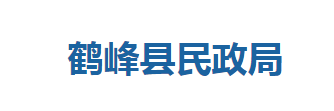 鹤峰县民政局